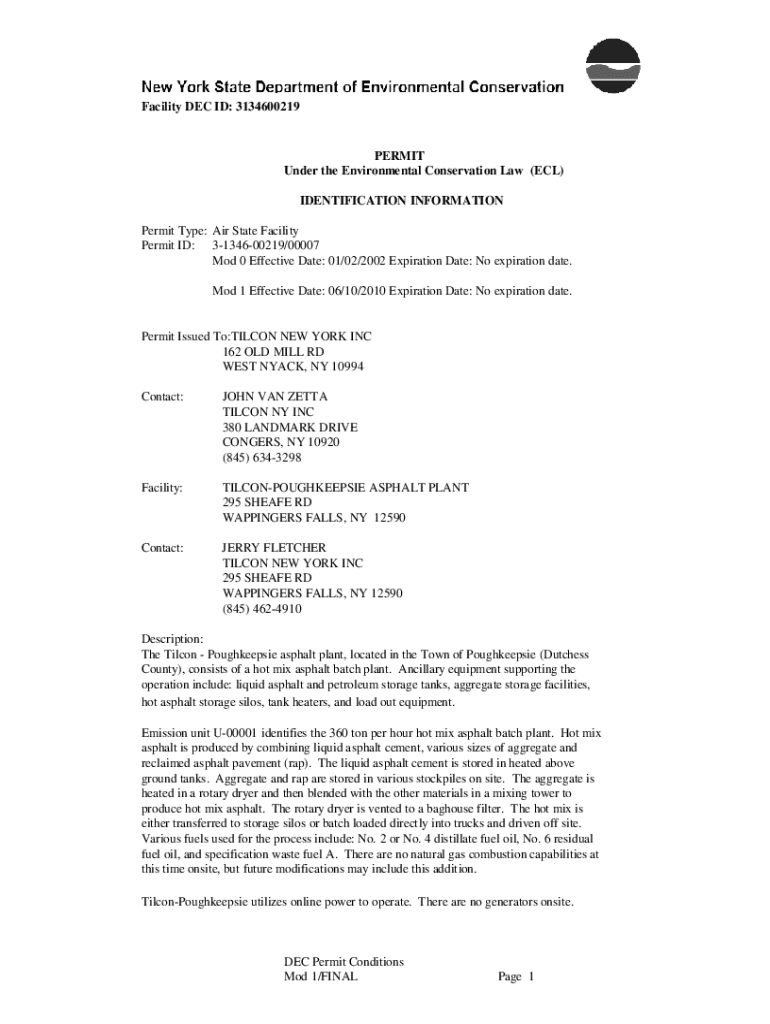 New York State Department of Environmental Conservation
Facility DEC ID: 3134600219

PERMIT
Under the Environmental Conservation Law (ECL)

IDENTIFICATION INFORMATION

Permit Type: Air State Facility
Permit ID: 3-1346-00219/00007
Mod 0 Effective Date: 01/02/2002 Expiration Date: No expiration date.

Mod 1 Effective Date: 06/10/2010 Expiration Date: No expiration date.

Permit Issued To:TILCON NEW YORK INC
162 OLD MILL RD
WEST NYACK, NY 10994

Contact: JOHN VAN ZETTA
TILCON NY INC
380 LANDMARK DRIVE
CONGERS, NY 10920
(845) 634-3298

Facility: TILCON-POUGHKEEPSIE ASPHALT PLANT
295 SHEAFE RD
WAPPINGERS FALLS, NY 12590

Contact: JERRY FLETCHER
TILCON NEW YORK INC
295 SHEAFE RD
WAPPINGERS FALLS, NY 12590
(845) 462-4910

Description:
The Tilcon - Poughkeepsie asphalt plant, located in the Town of Poughkeepsie (Dutchess County), consists of a hot mix asphalt batch plant. Ancillary equipment supporting the operation include: liquid asphalt and petroleum storage tanks, aggregate storage facilities, hot asphalt storage silos, tank heaters, and load out equipment.

Emission unit U-00001 identifies the 360 ton per hour hot mix asphalt batch plant. Hot mix asphalt is produced by combining liquid asphalt cement, various sizes of aggregate and reclaimed asphalt pavement (rap). The liquid asphalt cement is stored in heated above ground tanks. Aggregate and rap are stored in various stockpiles on site. The aggregate is heated in a rotary dryer and then blended with the other materials in a mixing tower to produce hot mix asphalt. The rotary dryer is vented to a baghouse filter. The hot mix is either transferred to storage silos or batch loaded directly into trucks and driven off site. Various fuels used for the process include: No. 2 or No. 4 distillate fuel oil, No. 6 residual fuel oil, and specification waste fuel A. There are no natural gas combustion capabilities at this time onsite, but future modifications may include this addition.

Tilcon-Poughkeepsie utilizes online power to operate. There are no generators onsite.

DEC Permit Conditions
Mod 1/FINAL Page 1